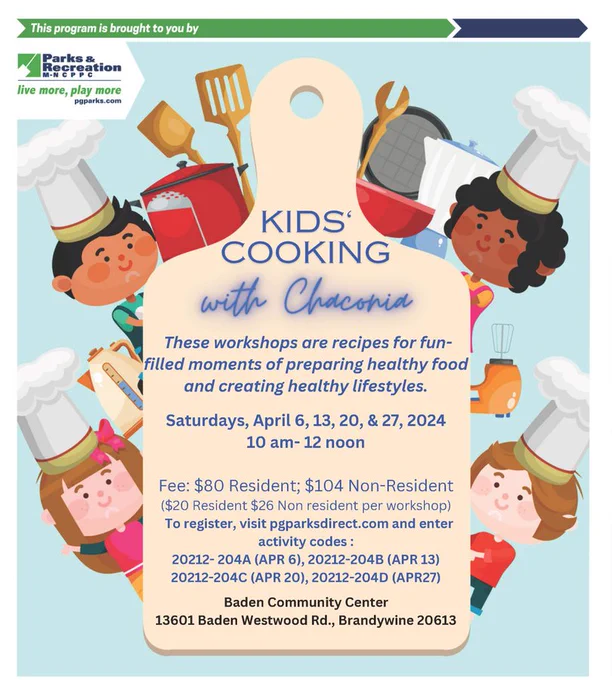 This program is brought to you by

Parks & Recreation
M-NCPPC
live more, play more
pgparks.com

KIDS'
COOKING
with Chaconia

These workshops are recipes for fun-filled moments of preparing healthy food and creating healthy lifestyles.

Saturdays, April 6, 13, 20, & 27, 2024
10 am- 12 noon

Fee: $80 Resident; $104 Non-Resident
($20 Resident $26 Non resident per workshop)
To register, visit pgparksdirect.com and enter activity codes :
20212- 204A (APR 6), 20212-204B (APR 13)
20212-204C (APR 20), 20212-204D (APR27)

Baden Community Center
13601 Baden Westwood Rd., Brandywine 20613